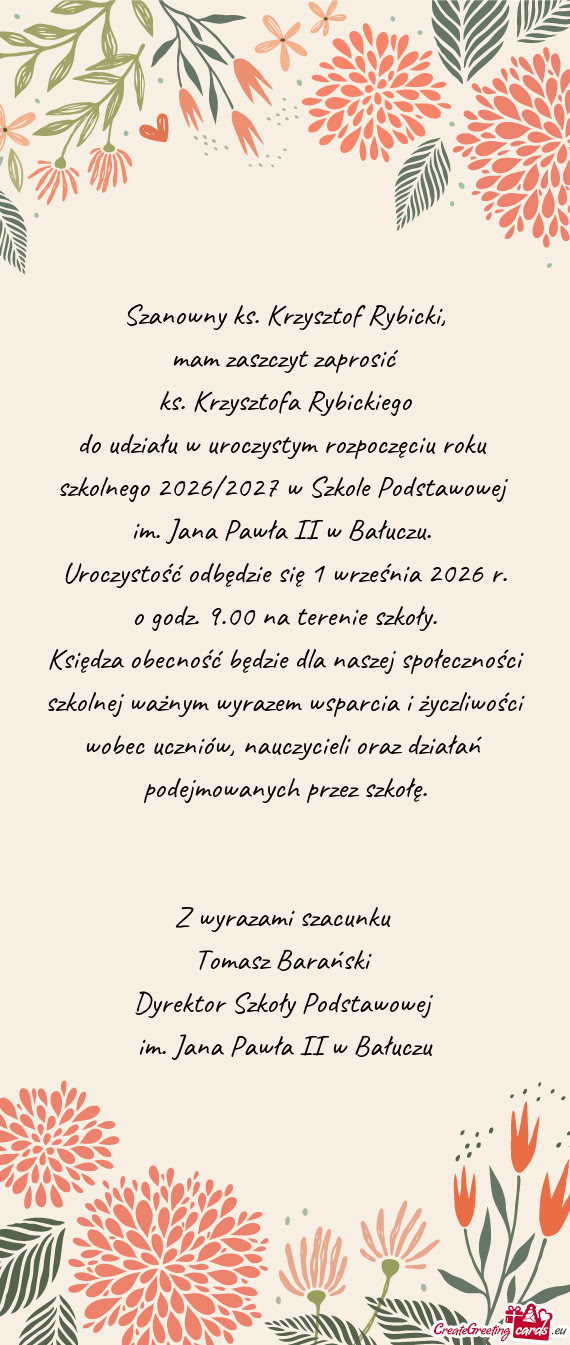 Szanowny ks. Krzysztof Rybicki,
mam zaszczyt zaprosić
ks. Krzysztofa Rybickiego
do udziału w uroczystym rozpoczęciu roku szkolnego 2026/2027 w Szkole Podstawowej im. Jana Pawła II w Bałuczu.
Uroczystość odbędzie się 1 września 2026 r. o godz. 9.00 na terenie szkoły.
Księdza obecność będzie dla naszej społeczności szkolnej ważnym wyrazem wsparcia i życzliwości wobec uczniów, nauczycieli oraz działań podejmowanych przez szkołę.

Z wyrazami szacunku
Tomasz Barański
Dyrektor Szkoły Podstawowej
im. Jana Pawła II w Bałuczu

CreateGreetingcards.eu